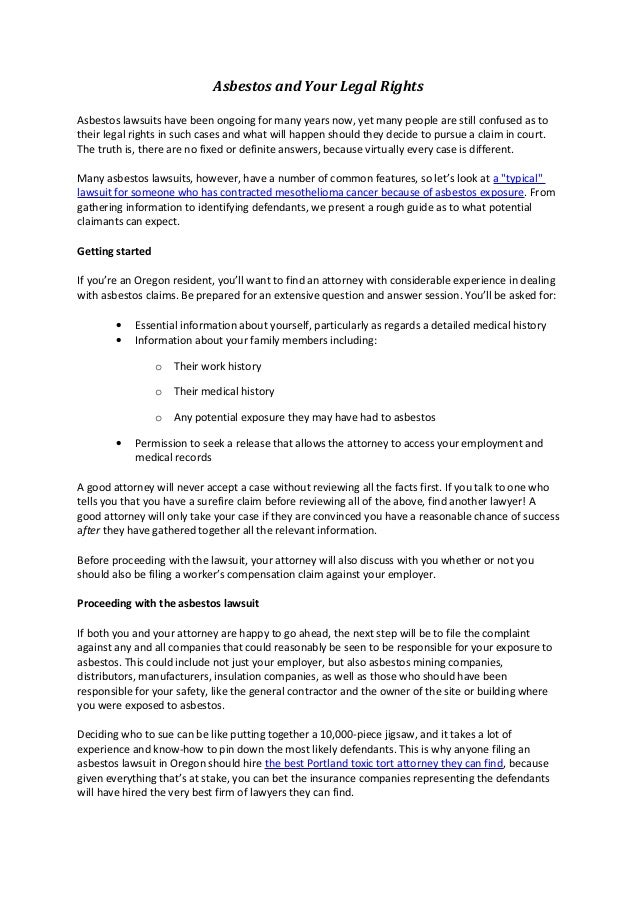 Asbestos and Your Legal Rights

Asbestos lawsuits have been ongoing for many years now, yet many people are still confused as to their legal rights in such cases and what will happen should they decide to pursue a claim in court. The truth is, there are no fixed or definite answers, because virtually every case is different.

Many asbestos lawsuits, however, have a number of common features, so let's look at a "typical" lawsuit for someone who has contracted mesothelioma cancer because of asbestos exposure. From gathering information to identifying defendants, we present a rough guide as to what potential claimants can expect.

Getting started

If you're an Oregon resident, you'll want to find an attorney with considerable experience in dealing with asbestos claims. Be prepared for an extensive question and answer session. You'll be asked for:

• Essential information about yourself, particularly as regards a detailed medical history
• Information about your family members including:

o Their work history

o Their medical history

o Any potential exposure they may have had to asbestos

• Permission to seek a release that allows the attorney to access your employment and medical records

A good attorney will never accept a case without reviewing all the facts first. If you talk to one who tells you that you have a surefire claim before reviewing all of the above, find another lawyer! A good attorney will only take your case if they are convinced you have a reasonable chance of success after they have gathered together all the relevant information.

Before proceeding with the lawsuit, your attorney will also discuss with you whether or not you should also be filing a worker's compensation claim against your employer.

Proceeding with the asbestos lawsuit

If both you and your attorney are happy to go ahead, the next step will be to file the complaint against any and all companies that could reasonably be seen to be responsible for your exposure to asbestos. This could include not just your employer, but also asbestos mining companies, distributors, manufacturers, insulation companies, as well as those who should have been responsible for your safety, like the general contractor and the owner of the site or building where you were exposed to asbestos.

Deciding who to sue can be like putting together a 10,000-piece jigsaw, and it takes a lot of experience and know-how to pin down the most likely defendants. This is why anyone filing an asbestos lawsuit in Oregon should hire the best Portland toxic tort attorney they can find, because given everything that's at stake, you can bet the insurance companies representing the defendants will have hired the very best firm of lawyers they can find.